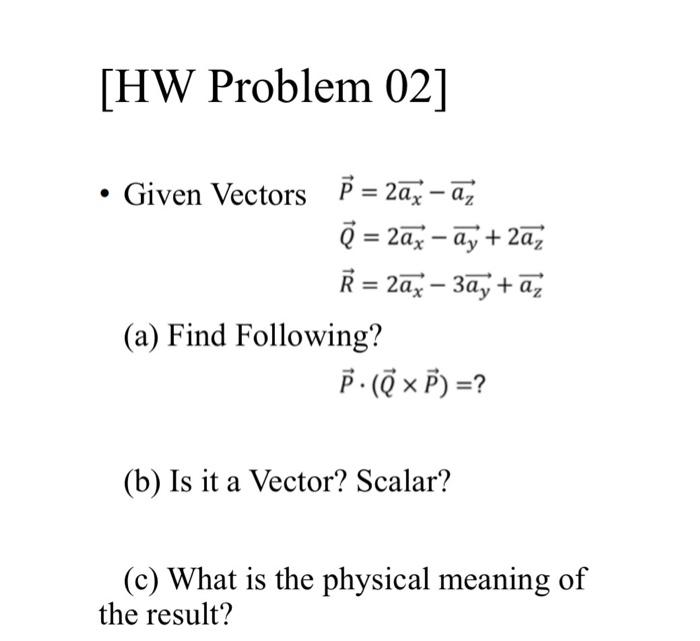 [HW Problem 02]

• Given Vectors $\vec{P} = 2\overrightarrow{a_x} - \overrightarrow{a_z}$
$\vec{Q} = 2\overrightarrow{a_x} - \overrightarrow{a_y} + 2\overrightarrow{a_z}$
$\vec{R} = 2\overrightarrow{a_x} - 3\overrightarrow{a_y} + \overrightarrow{a_z}$

(a) Find Following?

$\vec{P} \cdot (\vec{Q} \times \vec{P}) = ?$

(b) Is it a Vector? Scalar?

(c) What is the physical meaning of the result?